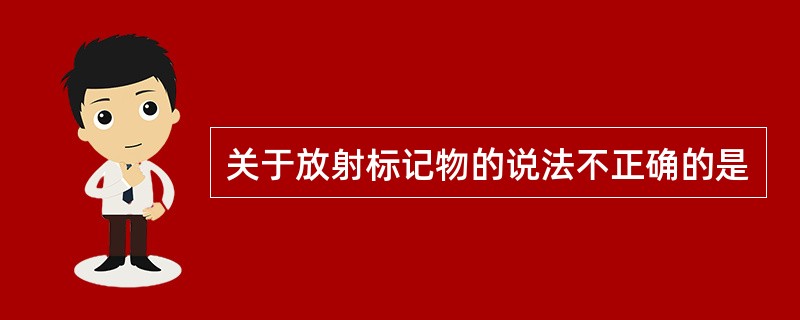 关于放射标记物的说法不正确的是